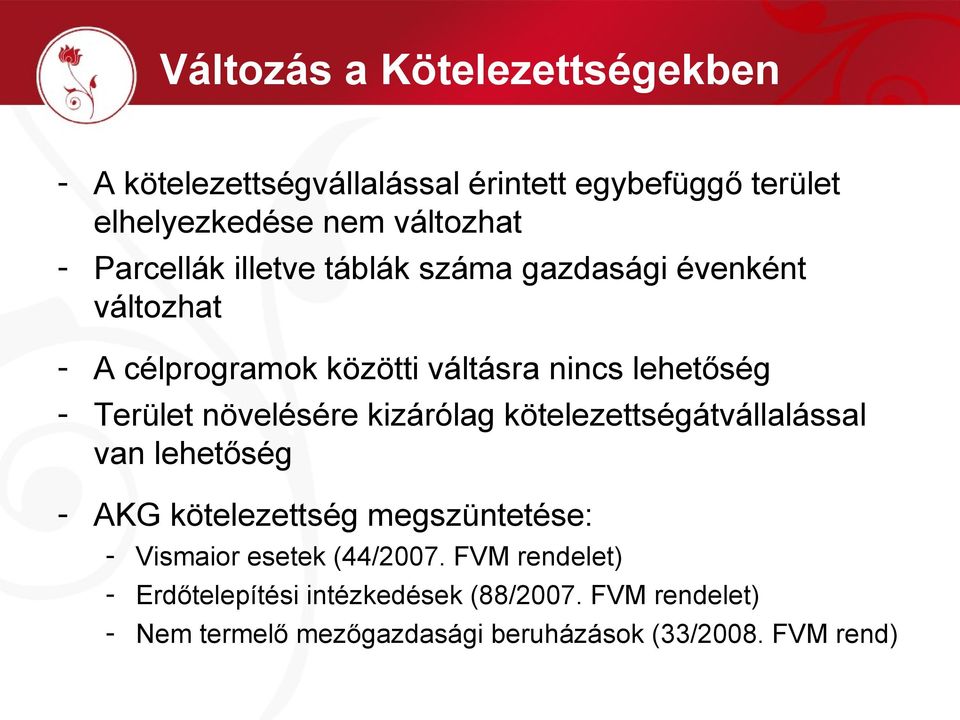 Változás a Kötelezettségekben

- A kötelezettségvállalással érintett egybefüggő terület elhelyezkedése nem változhat
- Parcellák illetve táblák száma gazdasági évenként változhat
- A célprogramok közötti váltásra nincs lehetőség
- Terület növelésére kizárólag kötelezettségátvállalással van lehetőség
- AKG kötelezettség megszüntetése:
  - Vismaior esetek (44/2007. FVM rendelet)
  - Erdőtelepítési intézkedések (88/2007. FVM rendelet)
  - Nem termelő mezőgazdasági beruházások (33/2008. FVM rend)